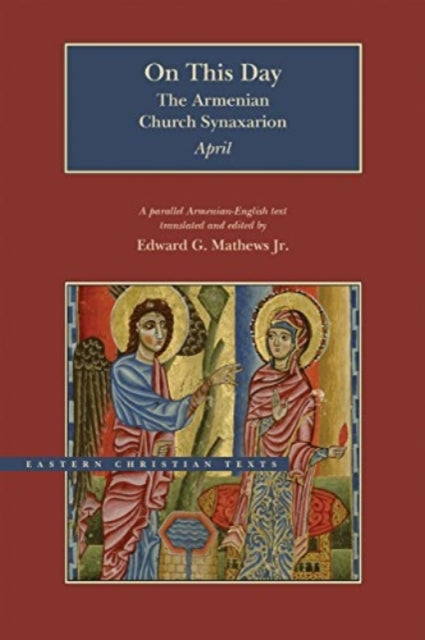 On This Day
The Armenian Church Synaxarion
April

A parallel Armenian-English text translated and edited by
Edward G. Mathews Jr.

EASTERN CHRISTIAN TEXTS